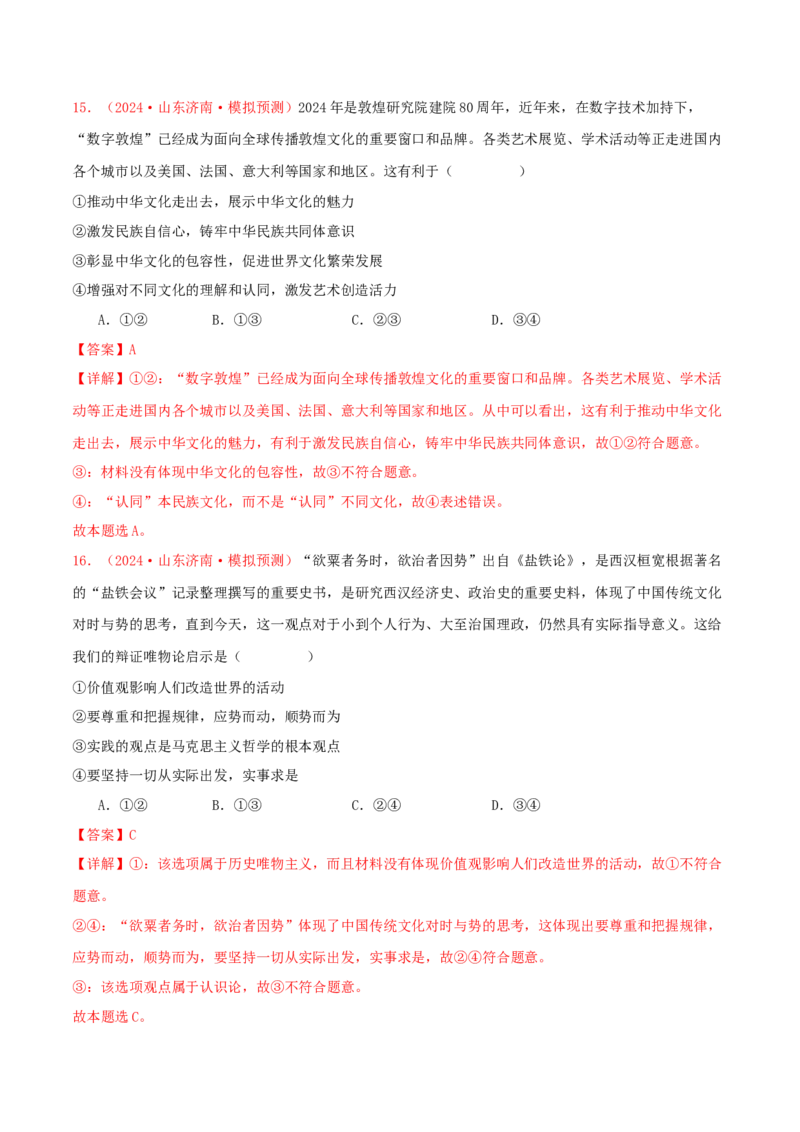 15.（2024·山东济南·模拟预测）2024年是敦煌研究院建院80周年，近年来，在数字技术加持下，“数字敦煌”已经成为面向全球传播敦煌文化的重要窗口和品牌。各类艺术展览、学术活动等正走进国内各个城市以及美国、法国、意大利等国家和地区。这有利于（　　）

①推动中华文化走出去，展示中华文化的魅力

②激发民族自信心，铸牢中华民族共同体意识

③彰显中华文化的包容性，促进世界文化繁荣发展

④增强对不同文化的理解和认同，激发艺术创造活力

A．①②　B．①③　C．②③　D．③④

【答案】A

【详解】①②：“数字敦煌”已经成为面向全球传播敦煌文化的重要窗口和品牌。各类艺术展览、学术活动等正走进国内各个城市以及美国、法国、意大利等国家和地区。从中可以看出，这有利于推动中华文化走出去，展示中华文化的魅力，有利于激发民族自信心，铸牢中华民族共同体意识，故①②符合题意。

③：材料没有体现中华文化的包容性，故③不符合题意。

④：“认同”本民族文化，而不是“认同”不同文化，故④表述错误。

故本题选A。

16.（2024·山东济南·模拟预测）“欲粟者务时，欲治者因势”出自《盐铁论》，是西汉桓宽根据著名的“盐铁会议”记录整理撰写的重要史书，是研究西汉经济史、政治史的重要史料，体现了中国传统文化对时与势的思考，直到今天，这一观点对于小到个人行为、大至治国理政，仍然具有实际指导意义。这给我们的辩证唯物论启示是（　　）

①价值观影响人们改造世界的活动

②要尊重和把握规律，应势而动，顺势而为

③实践的观点是马克思主义哲学的根本观点

④要坚持一切从实际出发，实事求是

A．①②　B．①③　C．②④　D．③④

【答案】C

【详解】①：该选项属于历史唯物主义，而且材料没有体现价值观影响人们改造世界的活动，故①不符合题意。

②④：“欲粟者务时，欲治者因势”体现了中国传统文化对时与势的思考，这体现出要尊重和把握规律，应势而动，顺势而为，要坚持一切从实际出发，实事求是，故②④符合题意。

③：该选项观点属于认识论，故③不符合题意。

故本题选C。